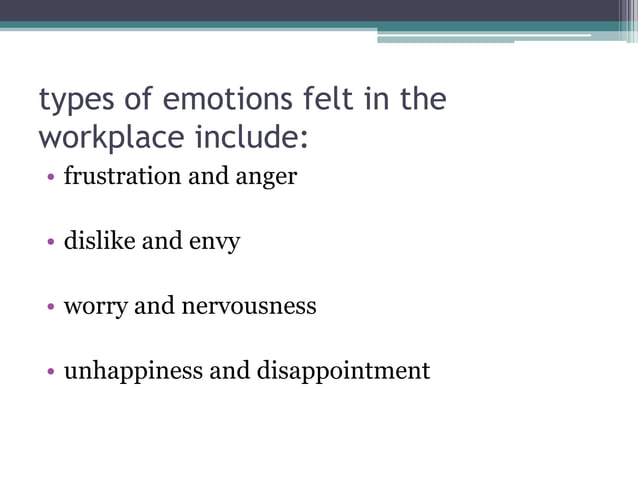 types of emotions felt in the workplace include:

• frustration and anger

• dislike and envy

• worry and nervousness

• unhappiness and disappointment